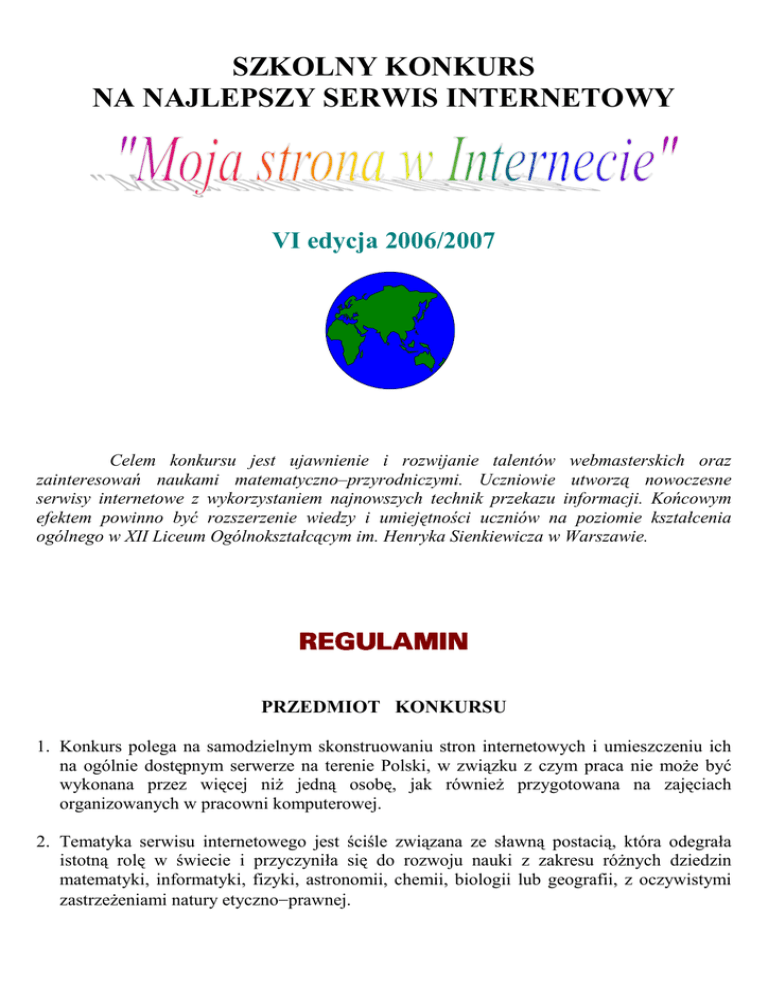 SZKOLNY KONKURS
NA NAJLEPSZY SERWIS INTERNETOWY

"Moja strona w Internecie"

VI edycja 2006/2007

Celem konkursu jest ujawnienie i rozwijanie talentów webmasterskich oraz zainteresowań naukami matematyczno–przyrodniczymi. Uczniowie utworzą nowoczesne serwisy internetowe z wykorzystaniem najnowszych technik przekazu informacji. Końcowym efektem powinno być rozszerzenie wiedzy i umiejętności uczniów na poziomie kształcenia ogólnego w XII Liceum Ogólnokształcącym im. Henryka Sienkiewicza w Warszawie.

REGULAMIN

PRZEDMIOT KONKURSU

1. Konkurs polega na samodzielnym skonstruowaniu stron internetowych i umieszczeniu ich na ogólnie dostępnym serwerze na terenie Polski, w związku z czym praca nie może być wykonana przez więcej niż jedną osobę, jak również przygotowana na zajęciach organizowanych w pracowni komputerowej.

2. Tematyka serwisu internetowego jest ściśle związana ze sławną postacią, która odegrała istotną rolę w świecie i przyczyniła się do rozwoju nauki z zakresu różnych dziedzin matematyki, informatyki, fizyki, astronomii, chemii, biologii lub geografii, z oczywistymi zastrzeżeniami natury etyczno−prawnej.